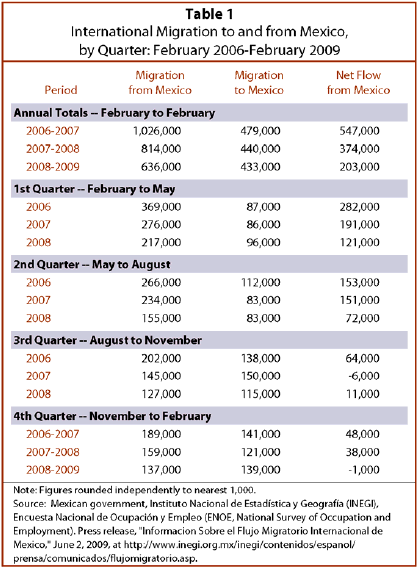 **Table 1**
International Migration to and from Mexico, by Quarter: February 2006-February 2009

| Period | Migration from Mexico | Migration to Mexico | Net Flow from Mexico |
|---|---|---|---|
| **Annual Totals -- February to February** | | | |
| 2006-2007 | 1,026,000 | 479,000 | 547,000 |
| 2007-2008 | 814,000 | 440,000 | 374,000 |
| 2008-2009 | 636,000 | 433,000 | 203,000 |
| **1st Quarter -- February to May** | | | |
| 2006 | 369,000 | 87,000 | 282,000 |
| 2007 | 276,000 | 86,000 | 191,000 |
| 2008 | 217,000 | 96,000 | 121,000 |
| **2nd Quarter -- May to August** | | | |
| 2006 | 266,000 | 112,000 | 153,000 |
| 2007 | 234,000 | 83,000 | 151,000 |
| 2008 | 155,000 | 83,000 | 72,000 |
| **3rd Quarter -- August to November** | | | |
| 2006 | 202,000 | 138,000 | 64,000 |
| 2007 | 145,000 | 150,000 | -6,000 |
| 2008 | 127,000 | 115,000 | 11,000 |
| **4th Quarter -- November to February** | | | |
| 2006-2007 | 189,000 | 141,000 | 48,000 |
| 2007-2008 | 159,000 | 121,000 | 38,000 |
| 2008-2009 | 137,000 | 139,000 | -1,000 |

Note: Figures rounded independently to nearest 1,000.
Source: Mexican government, Instituto Nacional de Estadística y Geografía (INEGI), Encuesta Nacional de Ocupación y Empleo (ENOE, National Survey of Occupation and Employment). Press release, "Informacion Sobre el Flujo Migratorio Internacional de Mexico," June 2, 2009, at http://www.inegi.org.mx/inegi/contenidos/espanol/prensa/comunicados/flujomigratorio.asp.